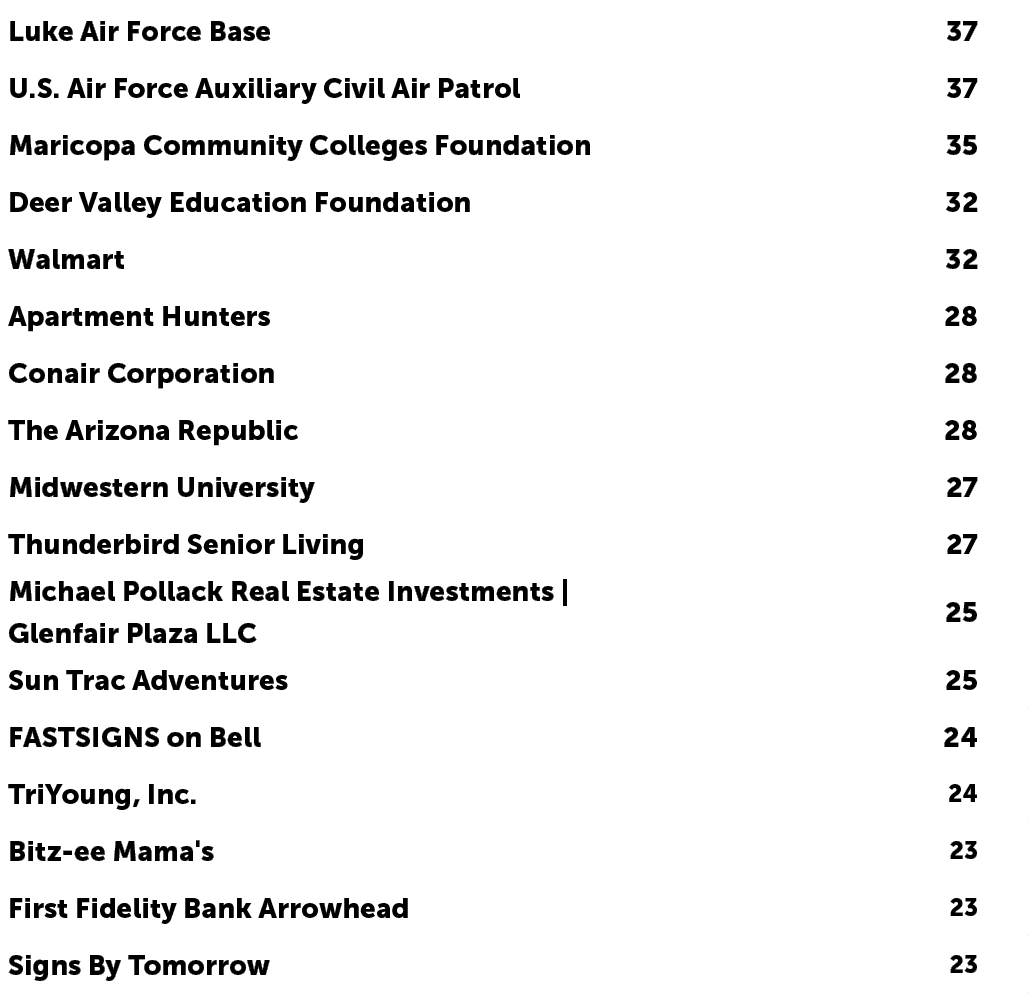 | | |
|---|---|
| Luke Air Force Base | 37 |
| U.S. Air Force Auxiliary Civil Air Patrol | 37 |
| Maricopa Community Colleges Foundation | 35 |
| Deer Valley Education Foundation | 32 |
| Walmart | 32 |
| Apartment Hunters | 28 |
| Conair Corporation | 28 |
| The Arizona Republic | 28 |
| Midwestern University | 27 |
| Thunderbird Senior Living | 27 |
| Michael Pollack Real Estate Investments \| Glenfair Plaza LLC | 25 |
| Sun Trac Adventures | 25 |
| FASTSIGNS on Bell | 24 |
| TriYoung, Inc. | 24 |
| Bitz-ee Mama's | 23 |
| First Fidelity Bank Arrowhead | 23 |
| Signs By Tomorrow | 23 |